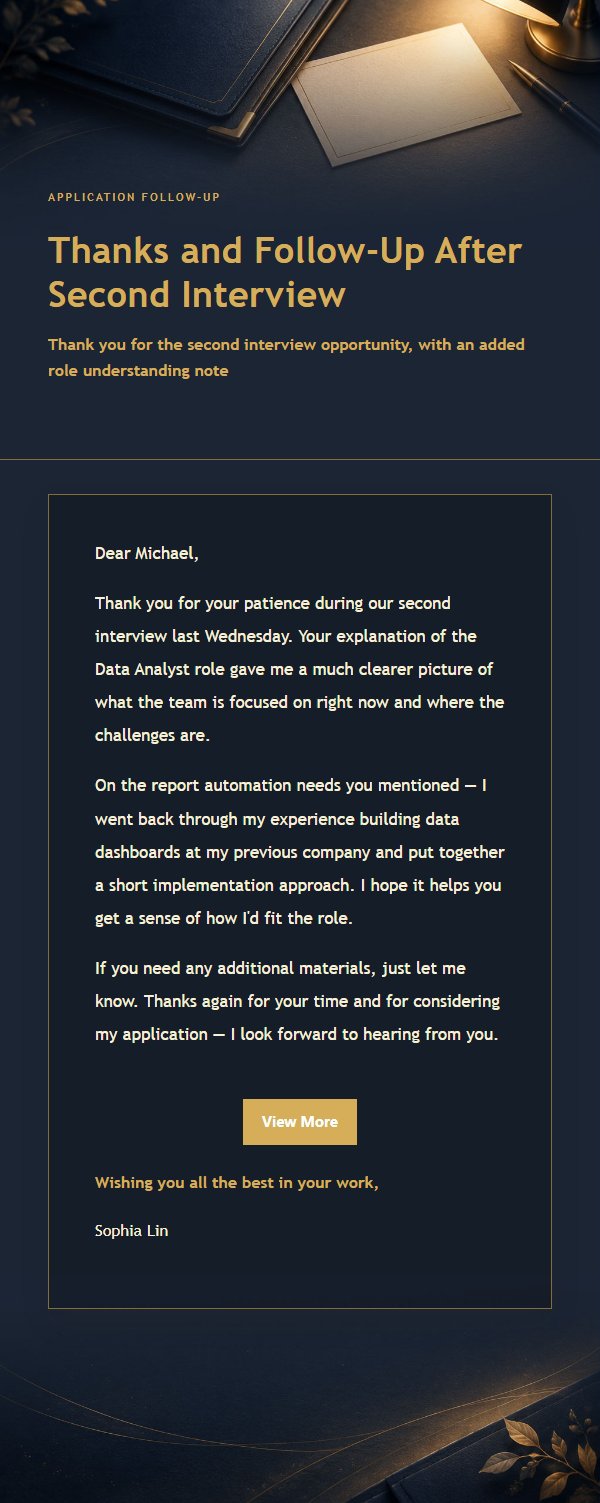 APPLICATION FOLLOW-UP

Thanks and Follow-Up After Second Interview

Thank you for the second interview opportunity, with an added role understanding note

Dear Michael,

Thank you for your patience during our second interview last Wednesday. Your explanation of the Data Analyst role gave me a much clearer picture of what the team is focused on right now and where the challenges are.

On the report automation needs you mentioned — I went back through my experience building data dashboards at my previous company and put together a short implementation approach. I hope it helps you get a sense of how I'd fit the role.

If you need any additional materials, just let me know. Thanks again for your time and for considering my application — I look forward to hearing from you.

View More

Wishing you all the best in your work,

Sophia Lin